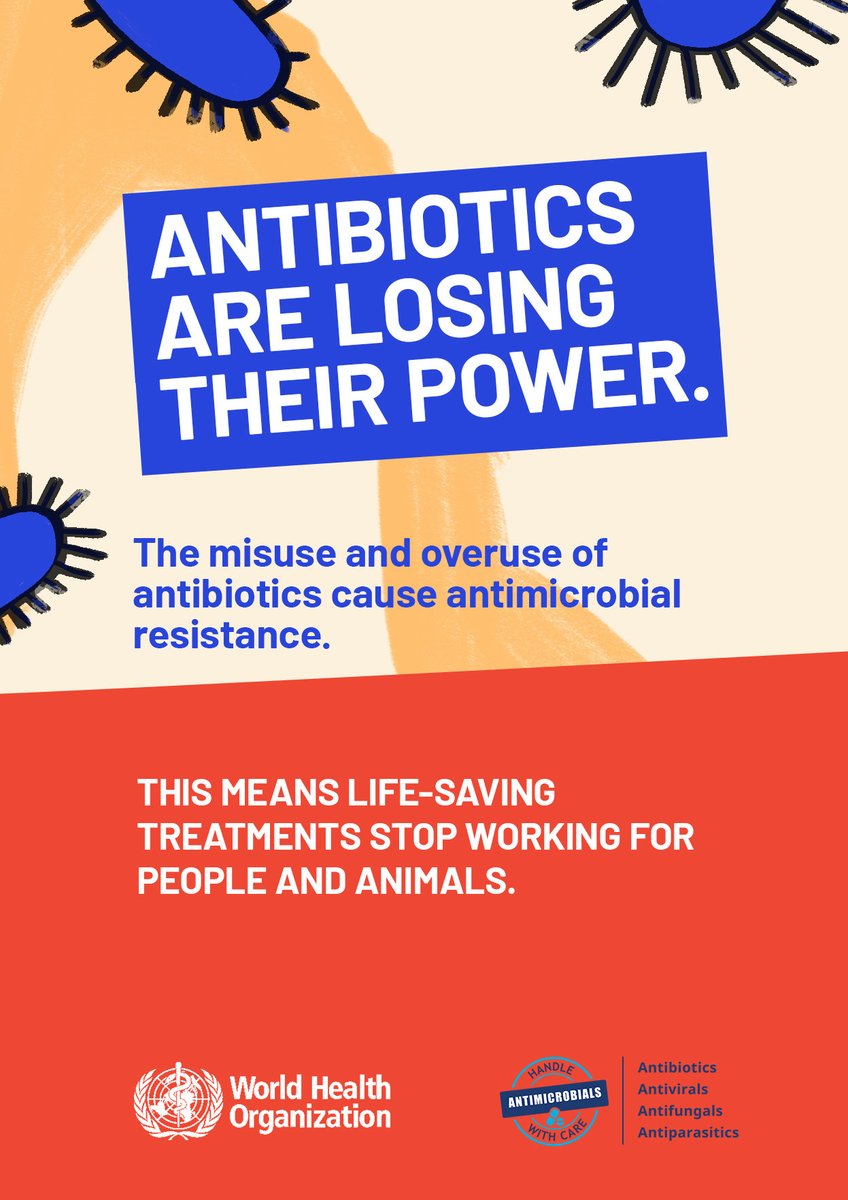 ANTIBIOTICS ARE LOSING THEIR POWER.

The misuse and overuse of antibiotics cause antimicrobial resistance.

THIS MEANS LIFE-SAVING TREATMENTS STOP WORKING FOR PEOPLE AND ANIMALS.

World Health Organization

HANDLE ANTIMICROBIALS WITH CARE

Antibiotics
Antivirals
Antifungals
Antiparasitics